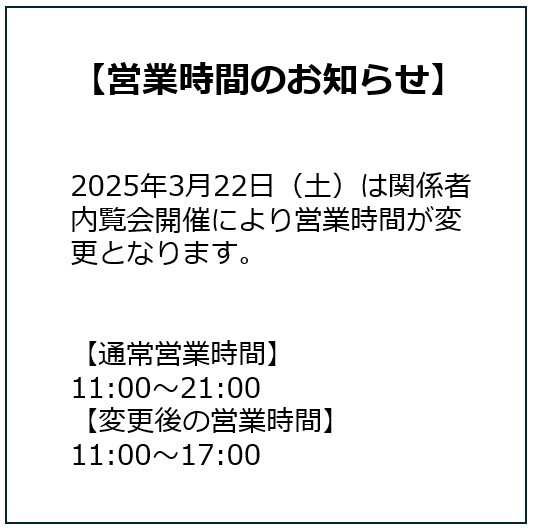 【営業時間のお知らせ】

2025年3月22日（土）は関係者内覧会開催により営業時間が変更となります。

【通常営業時間】
11:00～21:00
【変更後の営業時間】
11:00～17:00